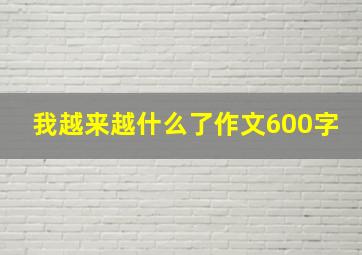 我越来越什么了作文600字